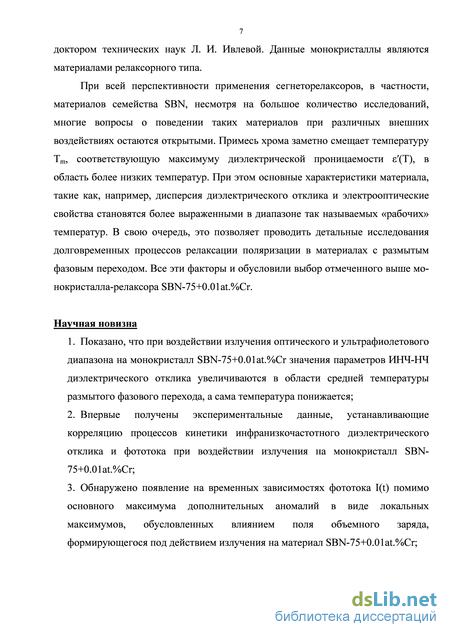 7

доктором технических наук Л. И. Ивлевой. Данные монокристаллы являются материалами релаксорного типа.

При всей перспективности применения сегнеторелаксоров, в частности, материалов семейства SBN, несмотря на большое количество исследований, многие вопросы о поведении таких материалов при различных внешних воздействиях остаются открытыми. Примесь хрома заметно смещает температуру $T_m$, соответствующую максимуму диэлектрической проницаемости $\varepsilon'(T)$, в область более низких температур. При этом основные характеристики материала, такие как, например, дисперсия диэлектрического отклика и электрооптические свойства становятся более выраженными в диапазоне так называемых «рабочих» температур. В свою очередь, это позволяет проводить детальные исследования долговременных процессов релаксации поляризации в материалах с размытым фазовым переходом. Все эти факторы и обусловили выбор отмеченного выше монокристалла-релаксора SBN-75+0.01at.%Cr.

Научная новизна

1. Показано, что при воздействии излучения оптического и ультрафиолетового диапазона на монокристалл SBN-75+0.01at.%Cr значения параметров ИНЧ-НЧ диэлектрического отклика увеличиваются в области средней температуры размытого фазового перехода, а сама температура понижается;

2. Впервые получены экспериментальные данные, устанавливающие корреляцию процессов кинетики инфранизкочастотного диэлектрического отклика и фототока при воздействии излучения на монокристалл SBN-75+0.01at.%Cr;

3. Обнаружено появление на временных зависимостях фототока I(t) помимо основного максимума дополнительных аномалий в виде локальных максимумов, обусловленных влиянием поля объемного заряда, формирующегося под действием излучения на материал SBN-75+0.01at.%Cr;

dsLib.net
библиотека диссертаций